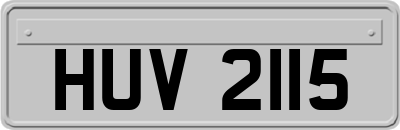 HUV 2115